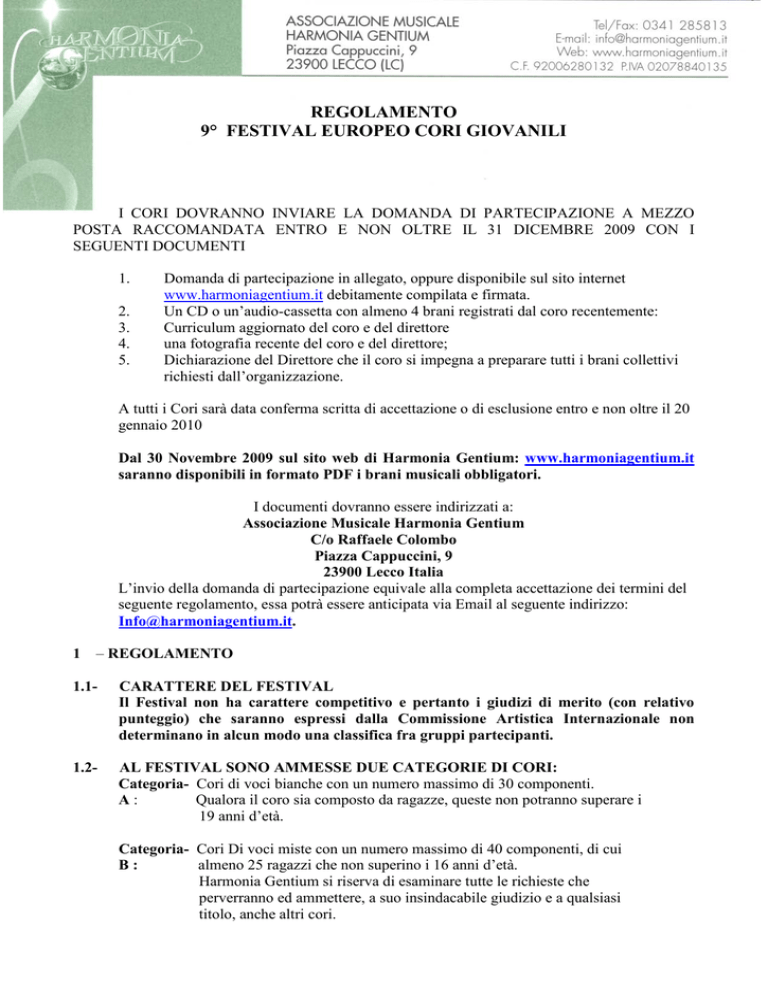 HARMONIA GENTIUM

ASSOCIAZIONE MUSICALE
HARMONIA GENTIUM
Piazza Cappuccini, 9
23900 LECCO (LC)

Tel/Fax: 0341 285813
E-mail: info@harmoniagentium.it
Web: www.harmoniagentium.it
C.F. 92006280132 P.IVA 02078840135

REGOLAMENTO
9° FESTIVAL EUROPEO CORI GIOVANILI

I CORI DOVRANNO INVIARE LA DOMANDA DI PARTECIPAZIONE A MEZZO POSTA RACCOMANDATA ENTRO E NON OLTRE IL 31 DICEMBRE 2009 CON I SEGUENTI DOCUMENTI

1. Domanda di partecipazione in allegato, oppure disponibile sul sito internet www.harmoniagentium.it debitamente compilata e firmata.
2. Un CD o un'audio-cassetta con almeno 4 brani registrati dal coro recentemente:
3. Curriculum aggiornato del coro e del direttore
4. una fotografia recente del coro e del direttore;
5. Dichiarazione del Direttore che il coro si impegna a preparare tutti i brani collettivi richiesti dall'organizzazione.

A tutti i Cori sarà data conferma scritta di accettazione o di esclusione entro e non oltre il 20 gennaio 2010

Dal 30 Novembre 2009 sul sito web di Harmonia Gentium: www.harmoniagentium.it saranno disponibili in formato PDF i brani musicali obbligatori.

I documenti dovranno essere indirizzati a:
Associazione Musicale Harmonia Gentium
C/o Raffaele Colombo
Piazza Cappuccini, 9
23900 Lecco Italia
L'invio della domanda di partecipazione equivale alla completa accettazione dei termini del seguente regolamento, essa potrà essere anticipata via Email al seguente indirizzo: Info@harmoniagentium.it.

1 – REGOLAMENTO

1.1- CARATTERE DEL FESTIVAL
Il Festival non ha carattere competitivo e pertanto i giudizi di merito (con relativo punteggio) che saranno espressi dalla Commissione Artistica Internazionale non determinano in alcun modo una classifica fra gruppi partecipanti.

1.2- AL FESTIVAL SONO AMMESSE DUE CATEGORIE DI CORI:
Categoria- A : Cori di voci bianche con un numero massimo di 30 componenti. Qualora il coro sia composto da ragazze, queste non potranno superare i 19 anni d'età.

Categoria- B : Cori Di voci miste con un numero massimo di 40 componenti, di cui almeno 25 ragazzi che non superino i 16 anni d'età.
Harmonia Gentium si riserva di esaminare tutte le richieste che perverranno ed ammettere, a suo insindacabile giudizio e a qualsiasi titolo, anche altri cori.